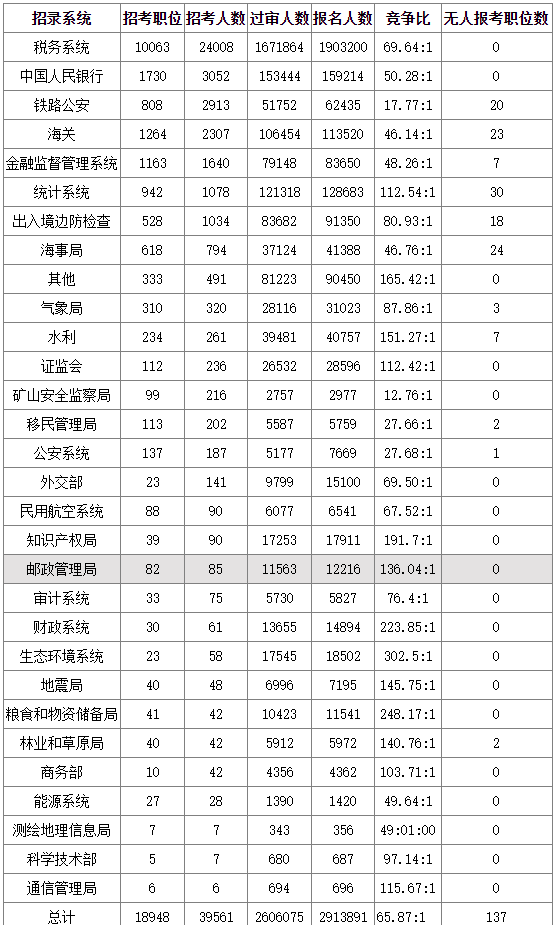 | 招录系统 | 招考职位 | 招考人数 | 过审人数 | 报名人数 | 竞争比 | 无人报考职位数 |
|---|---|---|---|---|---|---|
| 税务系统 | 10063 | 24008 | 1671864 | 1903200 | 69.64:1 | 0 |
| 中国人民银行 | 1730 | 3052 | 153444 | 159214 | 50.28:1 | 0 |
| 铁路公安 | 808 | 2913 | 51752 | 62435 | 17.77:1 | 20 |
| 海关 | 1264 | 2307 | 106454 | 113520 | 46.14:1 | 23 |
| 金融监督管理系统 | 1163 | 1640 | 79148 | 83650 | 48.26:1 | 7 |
| 统计系统 | 942 | 1078 | 121318 | 128683 | 112.54:1 | 30 |
| 出入境边防检查 | 528 | 1034 | 83682 | 91350 | 80.93:1 | 18 |
| 海事局 | 618 | 794 | 37124 | 41388 | 46.76:1 | 24 |
| 其他 | 333 | 491 | 81223 | 90450 | 165.42:1 | 0 |
| 气象局 | 310 | 320 | 28116 | 31023 | 87.86:1 | 3 |
| 水利 | 234 | 261 | 39481 | 40757 | 151.27:1 | 7 |
| 证监会 | 112 | 236 | 26532 | 28596 | 112.42:1 | 0 |
| 矿山安全监察局 | 99 | 216 | 2757 | 2977 | 12.76:1 | 0 |
| 移民管理局 | 113 | 202 | 5587 | 5759 | 27.66:1 | 2 |
| 公安系统 | 137 | 187 | 5177 | 7669 | 27.68:1 | 1 |
| 外交部 | 23 | 141 | 9799 | 15100 | 69.50:1 | 0 |
| 民用航空系统 | 88 | 90 | 6077 | 6541 | 67.52:1 | 0 |
| 知识产权局 | 39 | 90 | 17253 | 17911 | 191.7:1 | 0 |
| 邮政管理局 | 82 | 85 | 11563 | 12216 | 136.04:1 | 0 |
| 审计系统 | 33 | 75 | 5730 | 5827 | 76.4:1 | 0 |
| 财政系统 | 30 | 61 | 13655 | 14894 | 223.85:1 | 0 |
| 生态环境系统 | 23 | 58 | 17545 | 18502 | 302.5:1 | 0 |
| 地震局 | 40 | 48 | 6996 | 7195 | 145.75:1 | 0 |
| 粮食和物资储备局 | 41 | 42 | 10423 | 11541 | 248.17:1 | 0 |
| 林业和草原局 | 40 | 42 | 5912 | 5972 | 140.76:1 | 2 |
| 商务部 | 10 | 42 | 4356 | 4362 | 103.71:1 | 0 |
| 能源系统 | 27 | 28 | 1390 | 1420 | 49.64:1 | 0 |
| 测绘地理信息局 | 7 | 7 | 343 | 356 | 49:01:00 | 0 |
| 科学技术部 | 5 | 7 | 680 | 687 | 97.14:1 | 0 |
| 通信管理局 | 6 | 6 | 694 | 696 | 115.67:1 | 0 |
| 总计 | 18948 | 39561 | 2606075 | 2913891 | 65.87:1 | 137 |